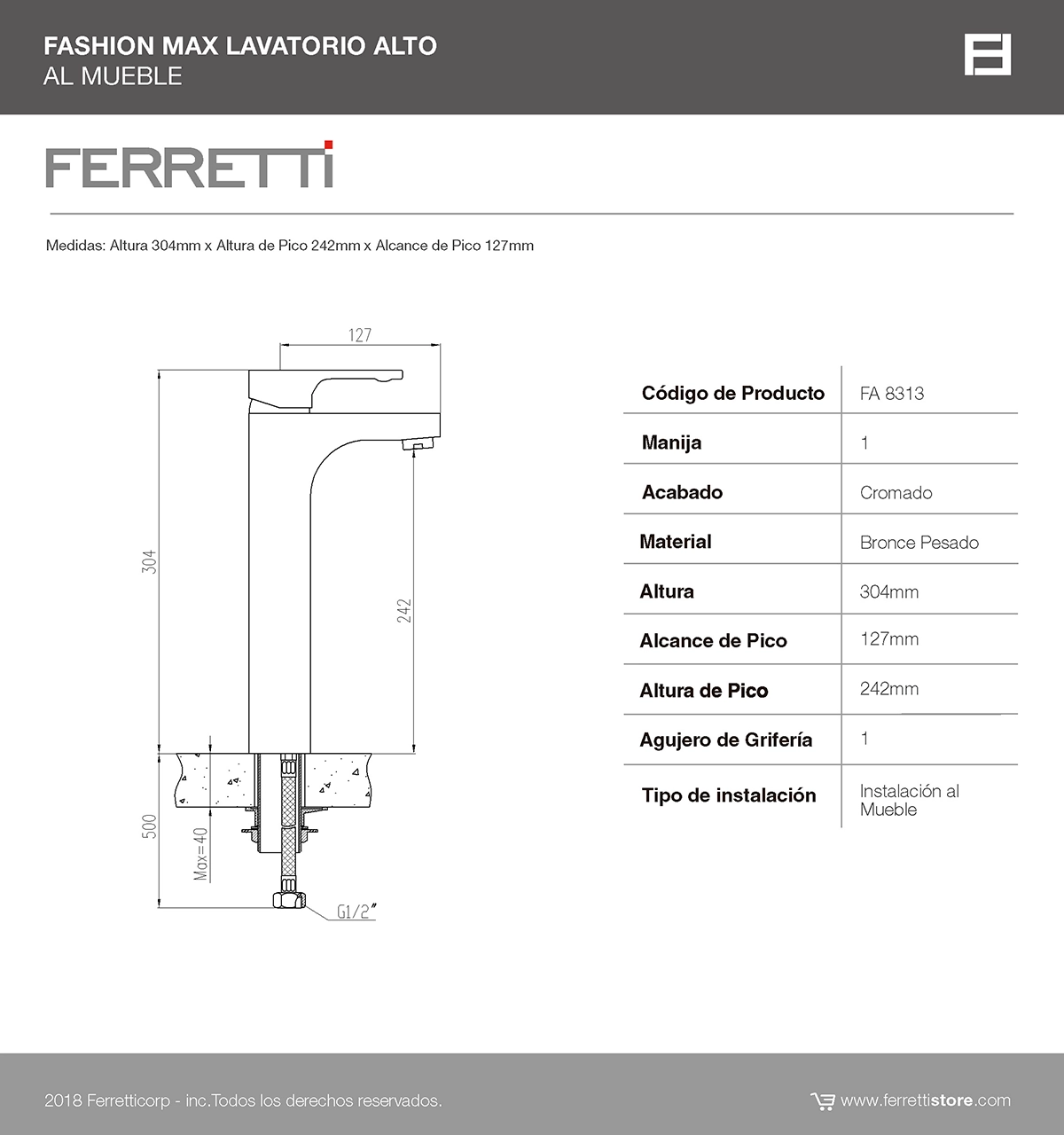 FASHION MAX LAVATORIO ALTO
AL MUEBLE

FERRETTI

Medidas: Altura 304mm x Altura de Pico 242mm x Alcance de Pico 127mm

127
304
242
500
Max=40
G1/2"

| Código de Producto | FA 8313 |
|---|---|
| Manija | 1 |
| Acabado | Cromado |
| Material | Bronce Pesado |
| Altura | 304mm |
| Alcance de Pico | 127mm |
| Altura de Pico | 242mm |
| Agujero de Grifería | 1 |
| Tipo de instalación | Instalación al Mueble |

2018 Ferretticorp - inc.Todos los derechos reservados.

www.ferrettistore.com